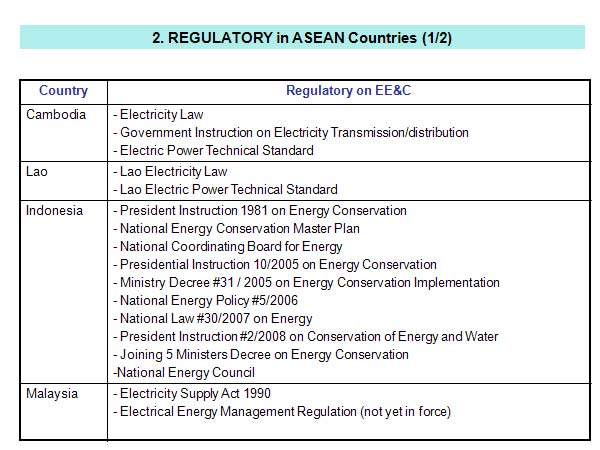 2. REGULATORY in ASEAN Countries (1/2)

| Country | Regulatory on EE&C |
|---|---|
| Cambodia | - Electricity Law<br>- Government Instruction on Electricity Transmission/distribution<br>- Electric Power Technical Standard |
| Lao | - Lao Electricity Law<br>- Lao Electric Power Technical Standard |
| Indonesia | - President Instruction 1981 on Energy Conservation<br>- National Energy Conservation Master Plan<br>- National Coordinating Board for Energy<br>- Presidential Instruction 10/2005 on Energy Conservation<br>- Ministry Decree #31 / 2005 on Energy Conservation Implementation<br>- National Energy Policy #5/2006<br>- National Law #30/2007 on Energy<br>- President Instruction #2/2008 on Conservation of Energy and Water<br>- Joining 5 Ministers Decree on Energy Conservation<br>-National Energy Council |
| Malaysia | - Electricity Supply Act 1990<br>- Electrical Energy Management Regulation (not yet in force) |